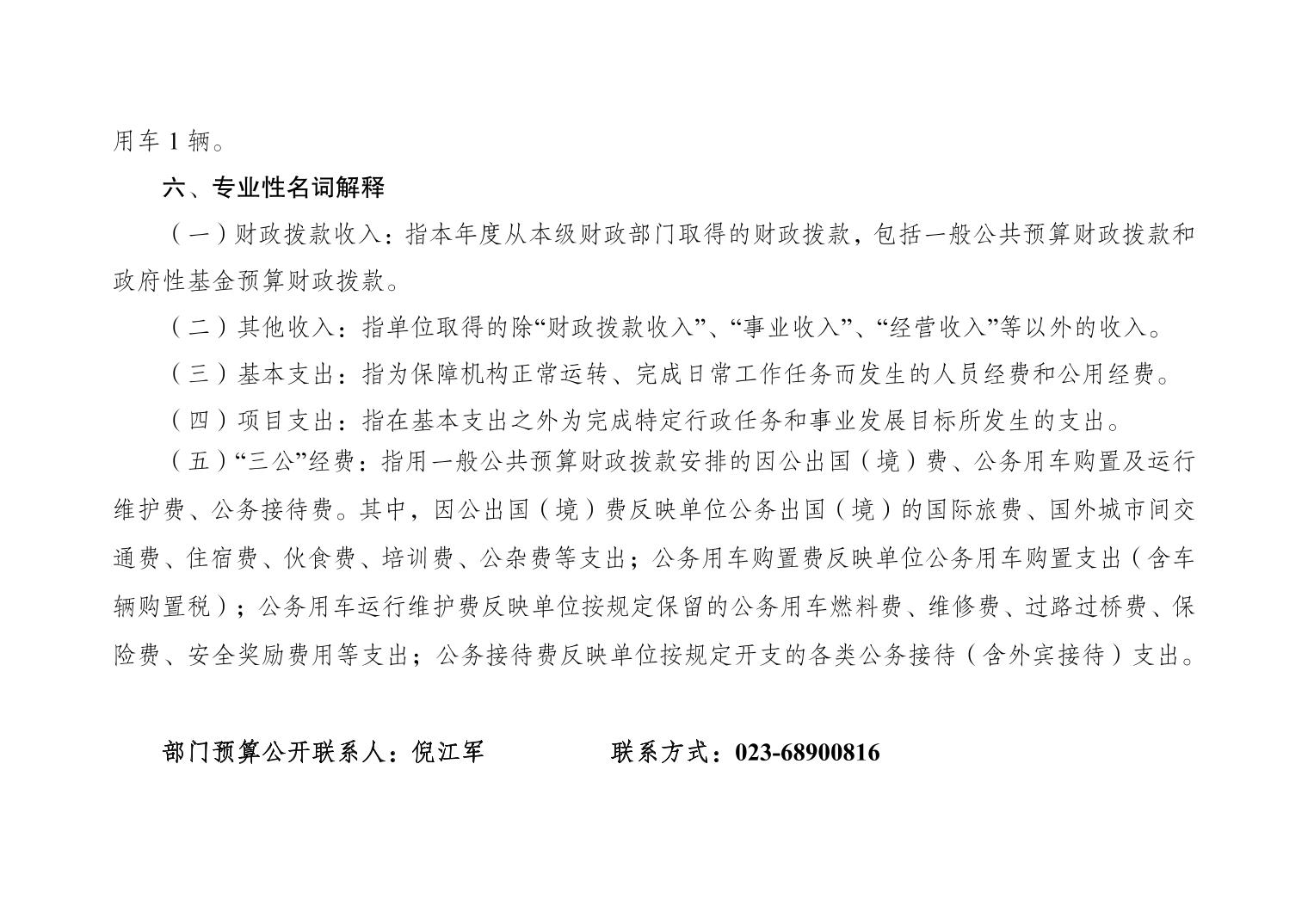 用车 1 辆。

六、专业性名词解释

（一）财政拨款收入：指本年度从本级财政部门取得的财政拨款，包括一般公共预算财政拨款和政府性基金预算财政拨款。

（二）其他收入：指单位取得的除“财政拨款收入”、“事业收入”、“经营收入”等以外的收入。

（三）基本支出：指为保障机构正常运转、完成日常工作任务而发生的人员经费和公用经费。

（四）项目支出：指在基本支出之外为完成特定行政任务和事业发展目标所发生的支出。

（五）“三公”经费：指用一般公共预算财政拨款安排的因公出国（境）费、公务用车购置及运行维护费、公务接待费。其中，因公出国（境）费反映单位公务出国（境）的国际旅费、国外城市间交通费、住宿费、伙食费、培训费、公杂费等支出；公务用车购置费反映单位公务用车购置支出（含车辆购置税）；公务用车运行维护费反映单位按规定保留的公务用车燃料费、维修费、过路过桥费、保险费、安全奖励费用等支出；公务接待费反映单位按规定开支的各类公务接待（含外宾接待）支出。

部门预算公开联系人：倪江军　　　　联系方式：023-68900816